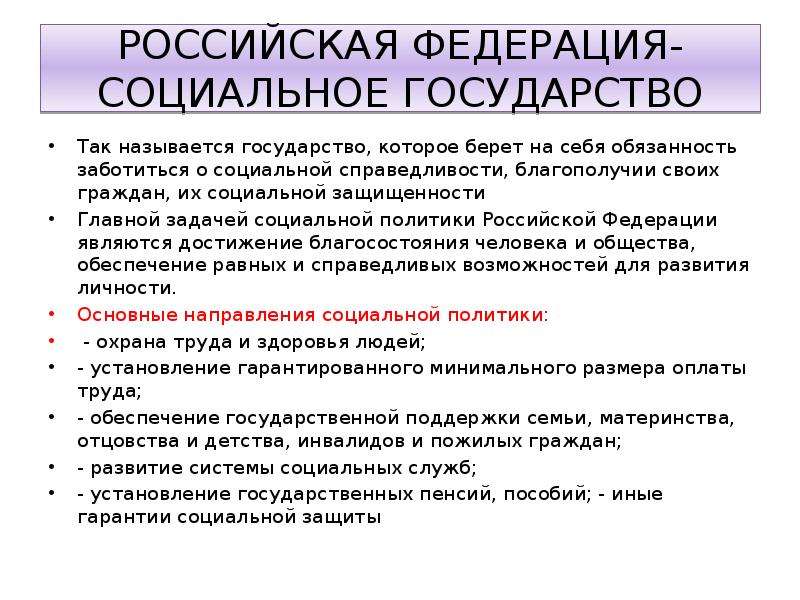 РОССИЙСКАЯ ФЕДЕРАЦИЯ-СОЦИАЛЬНОЕ ГОСУДАРСТВО

• Так называется государство, которое берет на себя обязанность заботиться о социальной справедливости, благополучии своих граждан, их социальной защищенности
• Главной задачей социальной политики Российской Федерации являются достижение благосостояния человека и общества, обеспечение равных и справедливых возможностей для развития личности.
• Основные направления социальной политики:
• - охрана труда и здоровья людей;
• - установление гарантированного минимального размера оплаты труда;
• - обеспечение государственной поддержки семьи, материнства, отцовства и детства, инвалидов и пожилых граждан;
• - развитие системы социальных служб;
• - установление государственных пенсий, пособий; - иные гарантии социальной защиты